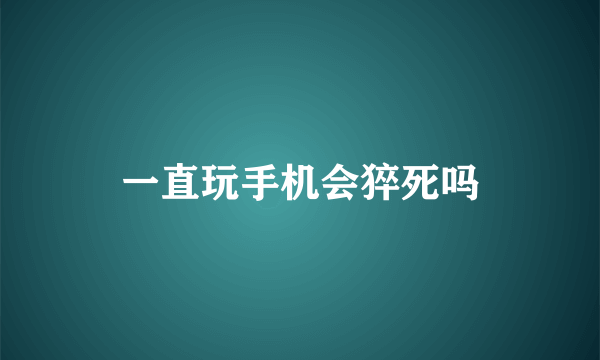 一直玩手机会猝死吗